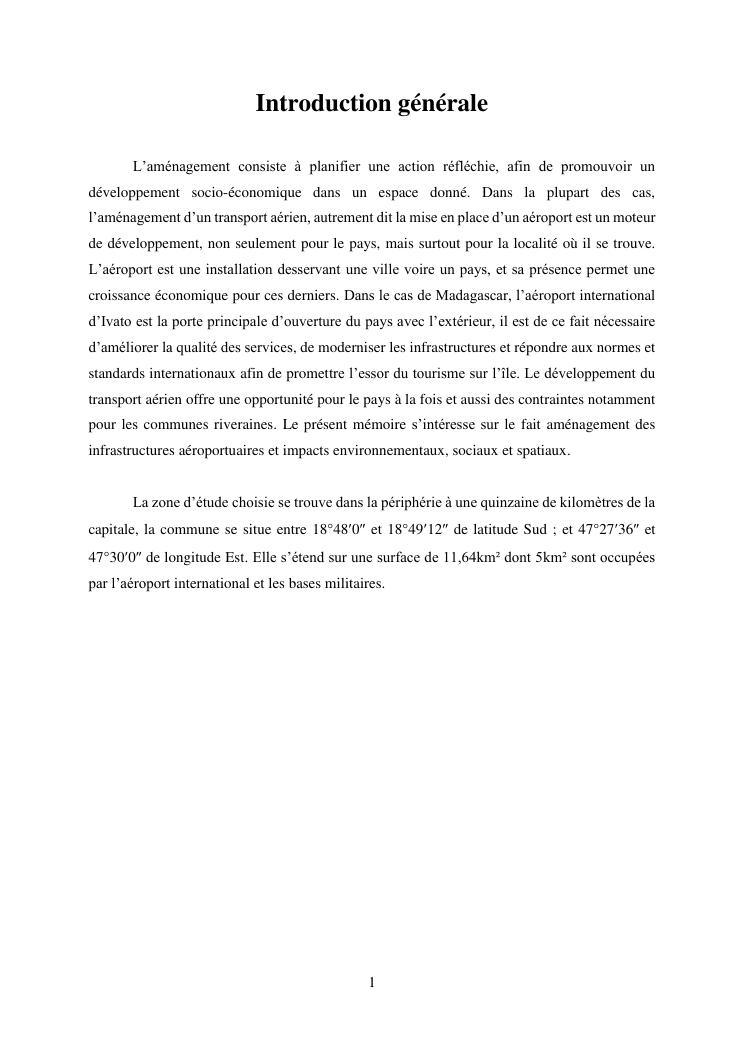 Introduction générale

L'aménagement consiste à planifier une action réfléchie, afin de promouvoir un développement socio-économique dans un espace donné. Dans la plupart des cas, l'aménagement d'un transport aérien, autrement dit la mise en place d'un aéroport est un moteur de développement, non seulement pour le pays, mais surtout pour la localité où il se trouve. L'aéroport est une installation desservant une ville voire un pays, et sa présence permet une croissance économique pour ces derniers. Dans le cas de Madagascar, l'aéroport international d'Ivato est la porte principale d'ouverture du pays avec l'extérieur, il est de ce fait nécessaire d'améliorer la qualité des services, de moderniser les infrastructures et répondre aux normes et standards internationaux afin de promettre l'essor du tourisme sur l'île. Le développement du transport aérien offre une opportunité pour le pays à la fois et aussi des contraintes notamment pour les communes riveraines. Le présent mémoire s'intéresse sur le fait aménagement des infrastructures aéroportuaires et impacts environnementaux, sociaux et spatiaux.

La zone d'étude choisie se trouve dans la périphérie à une quinzaine de kilomètres de la capitale, la commune se situe entre 18°48′0″ et 18°49′12″ de latitude Sud ; et 47°27′36″ et 47°30′0″ de longitude Est. Elle s'étend sur une surface de 11,64km² dont 5km² sont occupées par l'aéroport international et les bases militaires.

1